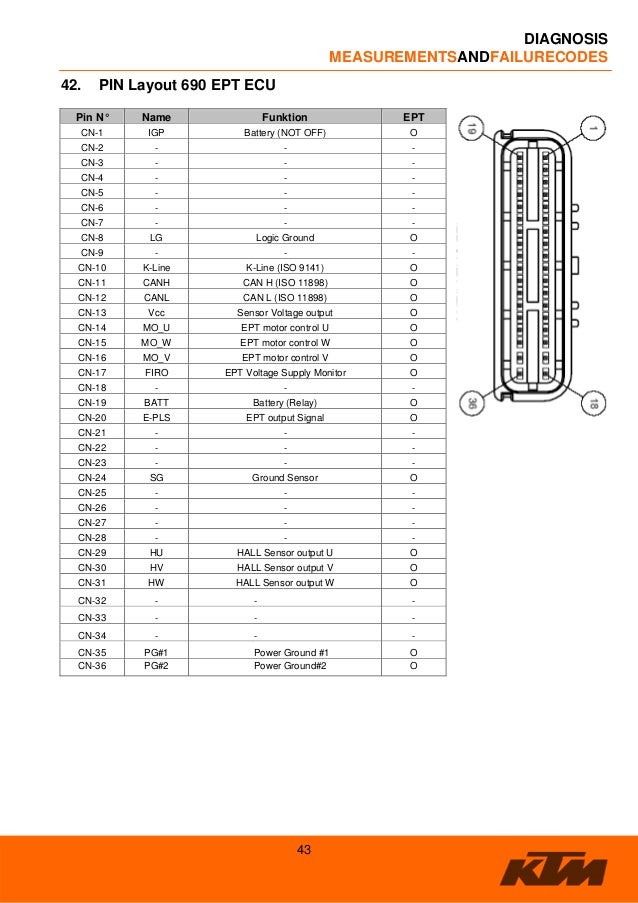 DIAGNOSIS
MEASUREMENTSANDFAILURECODES

42. PIN Layout 690 EPT ECU

| Pin N° | Name | Funktion | EPT |
|---|---|---|---|
| CN-1 | IGP | Battery (NOT OFF) | O |
| CN-2 | - | - | - |
| CN-3 | - | - | - |
| CN-4 | - | - | - |
| CN-5 | - | - | - |
| CN-6 | - | - | - |
| CN-7 | - | - | - |
| CN-8 | LG | Logic Ground | O |
| CN-9 | - | - | - |
| CN-10 | K-Line | K-Line (ISO 9141) | O |
| CN-11 | CANH | CAN H (ISO 11898) | O |
| CN-12 | CANL | CAN L (ISO 11898) | O |
| CN-13 | Vcc | Sensor Voltage output | O |
| CN-14 | MO_U | EPT motor control U | O |
| CN-15 | MO_W | EPT motor control W | O |
| CN-16 | MO_V | EPT motor control V | O |
| CN-17 | FIRO | EPT Voltage Supply Monitor | O |
| CN-18 | - | - | - |
| CN-19 | BATT | Battery (Relay) | O |
| CN-20 | E-PLS | EPT output Signal | O |
| CN-21 | - | - | - |
| CN-22 | - | - | - |
| CN-23 | - | - | - |
| CN-24 | SG | Ground Sensor | O |
| CN-25 | - | - | - |
| CN-26 | - | - | - |
| CN-27 | - | - | - |
| CN-28 | - | - | - |
| CN-29 | HU | HALL Sensor output U | O |
| CN-30 | HV | HALL Sensor output V | O |
| CN-31 | HW | HALL Sensor output W | O |
| CN-32 | - | - | - |
| CN-33 | - | - | - |
| CN-34 | - | - | - |
| CN-35 | PG#1 | Power Ground #1 | O |
| CN-36 | PG#2 | Power Ground#2 | O |

19
1
36
18

43
KTM